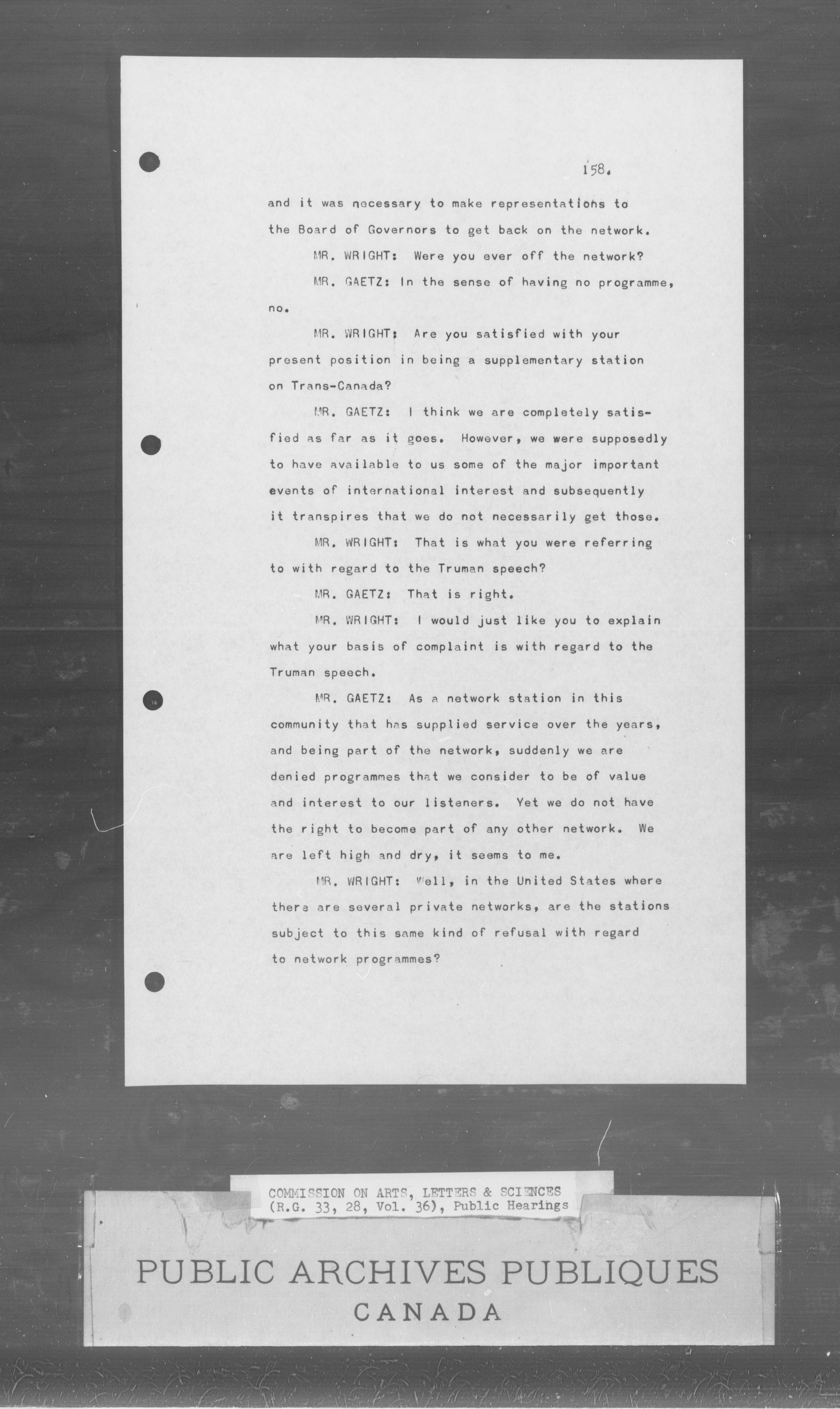 158.

and it was necessary to make representations to the Board of Governors to get back on the network.

MR. WRIGHT: Were you ever off the network?

MR. GAETZ: In the sense of having no programme, no.

MR. WRIGHT: Are you satisfied with your present position in being a supplementary station on Trans-Canada?

MR. GAETZ: I think we are completely satisfied as far as it goes. However, we were supposedly to have available to us some of the major important events of international interest and subsequently it transpires that we do not necessarily get those.

MR. WRIGHT: That is what you were referring to with regard to the Truman speech?

MR. GAETZ: That is right.

MR. WRIGHT: I would just like you to explain what your basis of complaint is with regard to the Truman speech.

MR. GAETZ: As a network station in this community that has supplied service over the years, and being part of the network, suddenly we are denied programmes that we consider to be of value and interest to our listeners. Yet we do not have the right to become part of any other network. We are left high and dry, it seems to me.

MR. WRIGHT: Well, in the United States where there are several private networks, are the stations subject to this same kind of refusal with regard to network programmes?

COMMISSION ON ARTS, LETTERS & SCIENCES
(R.G. 33, 28, Vol. 36), Public Hearings

PUBLIC ARCHIVES PUBLIQUES
CANADA